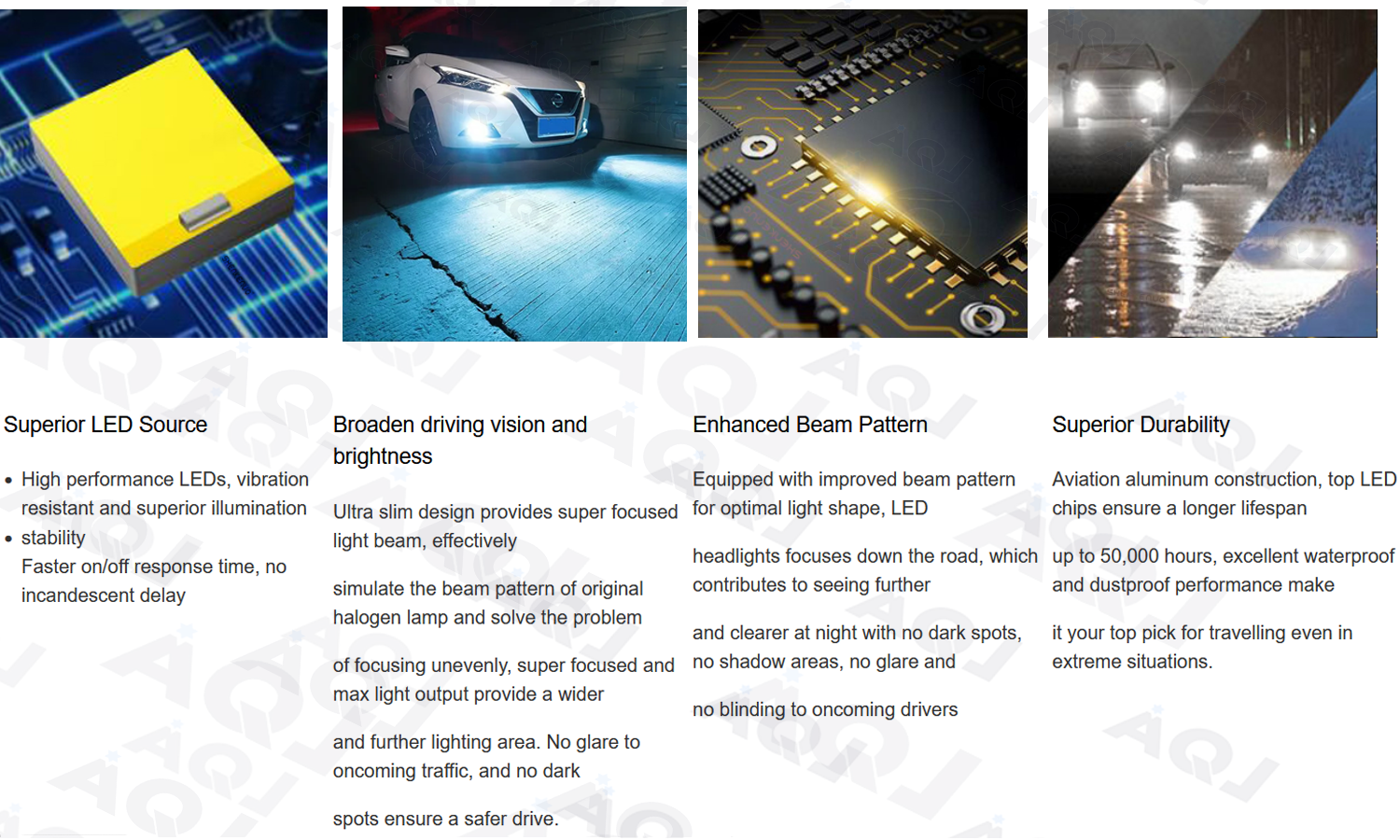 Superior LED Source

• High performance LEDs, vibration resistant and superior illumination
• stability
Faster on/off response time, no incandescent delay

Broaden driving vision and brightness

Ultra slim design provides super focused light beam, effectively

simulate the beam pattern of original halogen lamp and solve the problem

of focusing unevenly, super focused and max light output provide a wider

and further lighting area. No glare to oncoming traffic, and no dark

spots ensure a safer drive.

Enhanced Beam Pattern

Equipped with improved beam pattern for optimal light shape, LED

headlights focuses down the road, which contributes to seeing further

and clearer at night with no dark spots, no shadow areas, no glare and

no blinding to oncoming drivers

Superior Durability

Aviation aluminum construction, top LED chips ensure a longer lifespan

up to 50,000 hours, excellent waterproof and dustproof performance make

it your top pick for travelling even in extreme situations.

AQJ